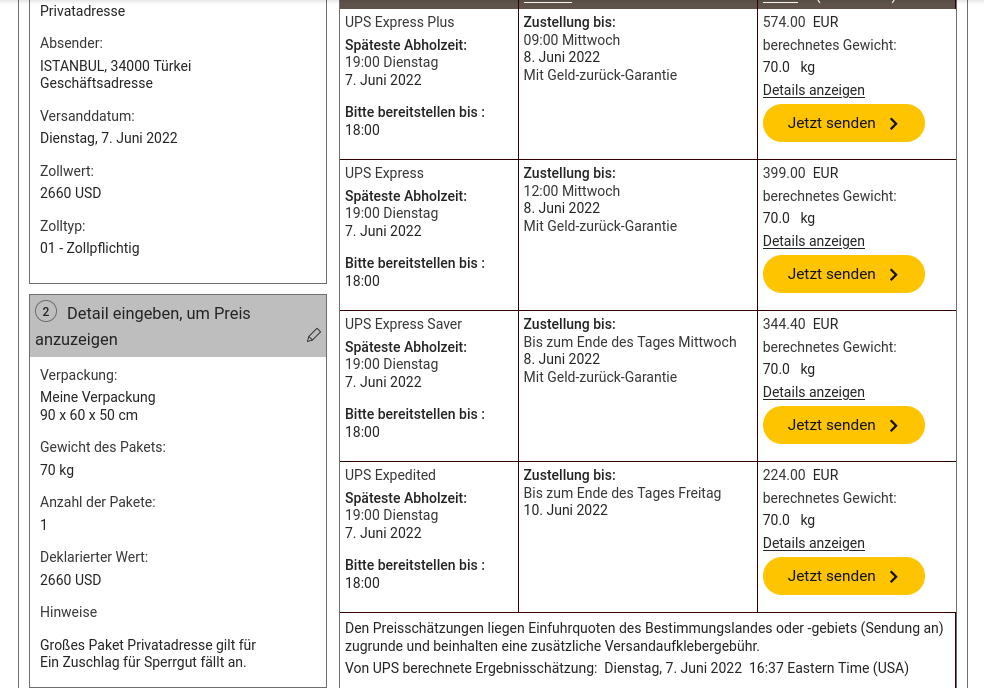 Privatadresse

Absender:
ISTANBUL, 34000 Türkei
Geschäftsadresse

Versanddatum:
Dienstag, 7. Juni 2022

Zollwert:
2660 USD

Zolltyp:
01 - Zollpflichtig

2 Detail eingeben, um Preis anzuzeigen

Verpackung:
Meine Verpackung
90 x 60 x 50 cm

Gewicht des Pakets:
70 kg

Anzahl der Pakete:
1

Deklarierter Wert:
2660 USD

Hinweise

Großes Paket Privatadresse gilt für
Ein Zuschlag für Sperrgut fällt an.

| | | |
|---|---|---|
| UPS Express Plus **Späteste Abholzeit:** 19:00 Dienstag 7. Juni 2022 **Bitte bereitstellen bis :** 18:00 | **Zustellung bis:** 09:00 Mittwoch 8. Juni 2022 Mit Geld-zurück-Garantie | 574.00 EUR berechnetes Gewicht: 70.0 kg Details anzeigen Jetzt senden |
| UPS Express **Späteste Abholzeit:** 19:00 Dienstag 7. Juni 2022 **Bitte bereitstellen bis :** 18:00 | **Zustellung bis:** 12:00 Mittwoch 8. Juni 2022 Mit Geld-zurück-Garantie | 399.00 EUR berechnetes Gewicht: 70.0 kg Details anzeigen Jetzt senden |
| UPS Express Saver **Späteste Abholzeit:** 19:00 Dienstag 7. Juni 2022 **Bitte bereitstellen bis :** 18:00 | **Zustellung bis:** Bis zum Ende des Tages Mittwoch 8. Juni 2022 Mit Geld-zurück-Garantie | 344.40 EUR berechnetes Gewicht: 70.0 kg Details anzeigen Jetzt senden |
| UPS Expedited **Späteste Abholzeit:** 19:00 Dienstag 7. Juni 2022 **Bitte bereitstellen bis :** 18:00 | **Zustellung bis:** Bis zum Ende des Tages Freitag 10. Juni 2022 | 224.00 EUR berechnetes Gewicht: 70.0 kg Details anzeigen Jetzt senden |

Den Preisschätzungen liegen Einfuhrquoten des Bestimmungslandes oder -gebiets (Sendung an) zugrunde und beinhalten eine zusätzliche Versandaufklebergebühr.
Von UPS berechnete Ergebnisschätzung: Dienstag, 7. Juni 2022 16:37 Eastern Time (USA)